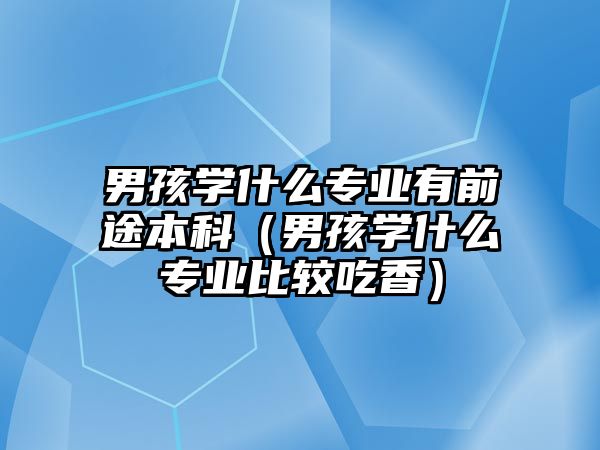 男孩学什么专业有前途本科（男孩学什么专业比较吃香）